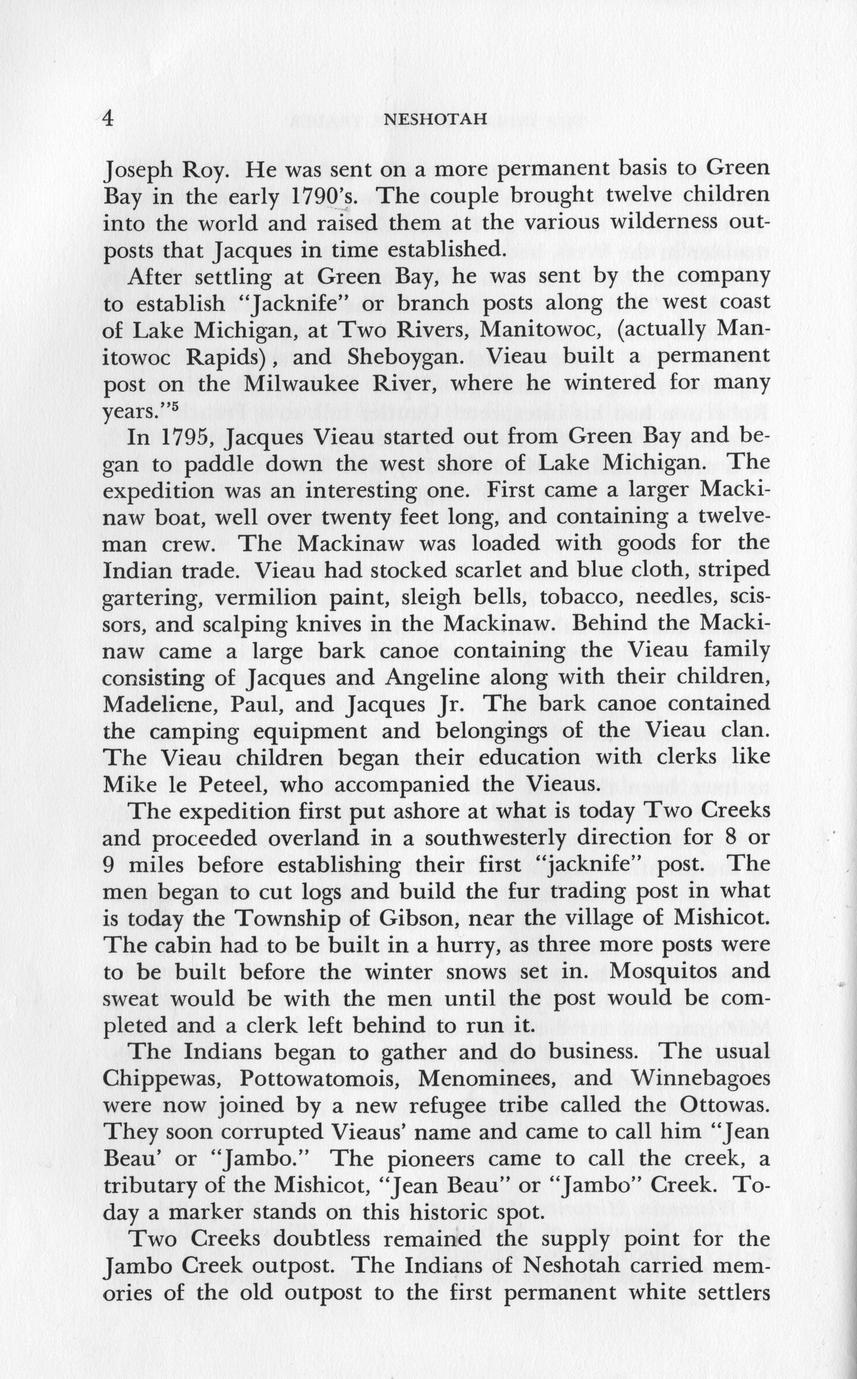 4 NESHOTAH

Joseph Roy. He was sent on a more permanent basis to Green Bay in the early 1790's. The couple brought twelve children into the world and raised them at the various wilderness outposts that Jacques in time established.

After settling at Green Bay, he was sent by the company to establish "Jacknife" or branch posts along the west coast of Lake Michigan, at Two Rivers, Manitowoc, (actually Manitowoc Rapids), and Sheboygan. Vieau built a permanent post on the Milwaukee River, where he wintered for many years."$^5$

In 1795, Jacques Vieau started out from Green Bay and began to paddle down the west shore of Lake Michigan. The expedition was an interesting one. First came a larger Mackinaw boat, well over twenty feet long, and containing a twelve-man crew. The Mackinaw was loaded with goods for the Indian trade. Vieau had stocked scarlet and blue cloth, striped gartering, vermilion paint, sleigh bells, tobacco, needles, scissors, and scalping knives in the Mackinaw. Behind the Mackinaw came a large bark canoe containing the Vieau family consisting of Jacques and Angeline along with their children, Madeliene, Paul, and Jacques Jr. The bark canoe contained the camping equipment and belongings of the Vieau clan. The Vieau children began their education with clerks like Mike le Peteel, who accompanied the Vieaus.

The expedition first put ashore at what is today Two Creeks and proceeded overland in a southwesterly direction for 8 or 9 miles before establishing their first "jacknife" post. The men began to cut logs and build the fur trading post in what is today the Township of Gibson, near the village of Mishicot. The cabin had to be built in a hurry, as three more posts were to be built before the winter snows set in. Mosquitos and sweat would be with the men until the post would be completed and a clerk left behind to run it.

The Indians began to gather and do business. The usual Chippewas, Pottowatomois, Menominees, and Winnebagoes were now joined by a new refugee tribe called the Ottowas. They soon corrupted Vieaus' name and came to call him "Jean Beau' or "Jambo." The pioneers came to call the creek, a tributary of the Mishicot, "Jean Beau" or "Jambo" Creek. Today a marker stands on this historic spot.

Two Creeks doubtless remained the supply point for the Jambo Creek outpost. The Indians of Neshotah carried memories of the old outpost to the first permanent white settlers